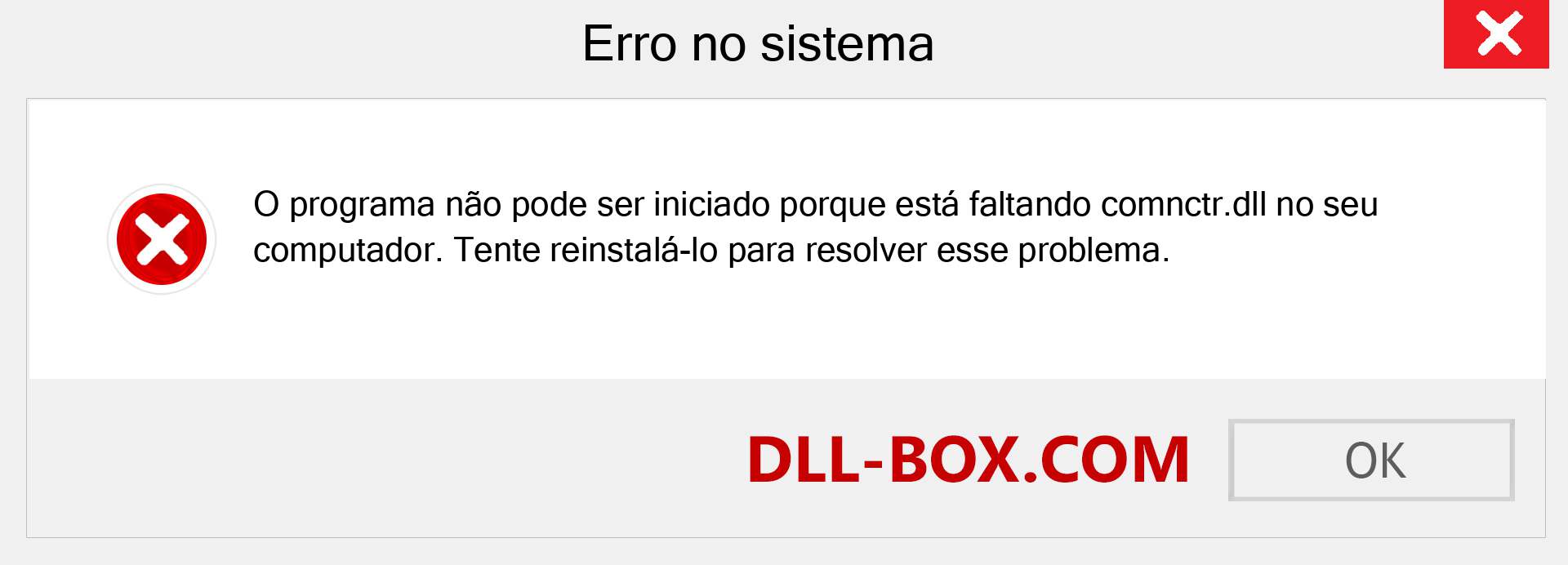 Erro no sistema

O programa não pode ser iniciado porque está faltando comnctr.dll no seu computador. Tente reinstalá-lo para resolver esse problema.

DLL-BOX.COM

OK